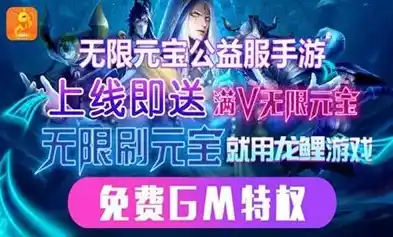 无限元宝公益服手游

上线即送 满V无限元宝

无限刷元宝 就用龙鲤游戏

免费GM特权